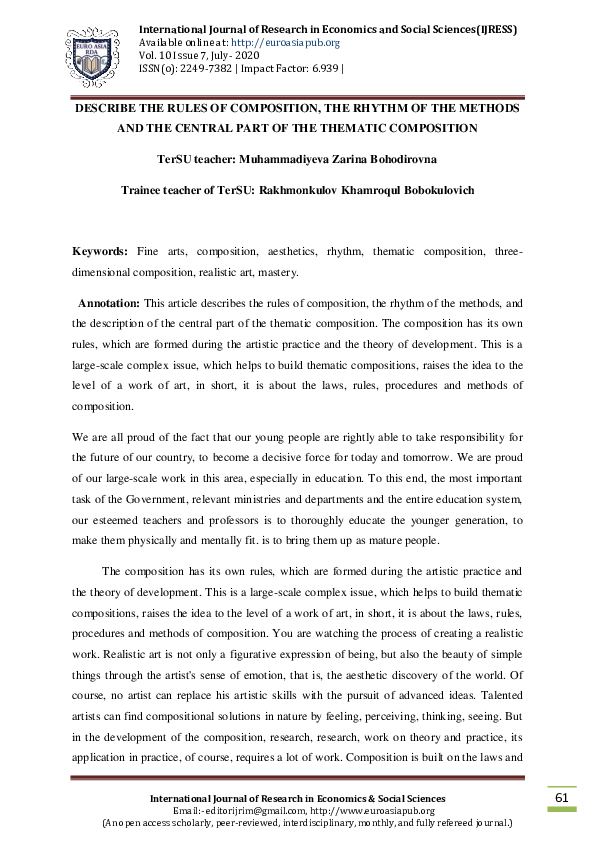 EURO ASIA RDA

International Journal of Research in Economics and Social Sciences(IJRESS)
Available online at: http://euroasiapub.org
Vol. 10 Issue 7, July- 2020
ISSN(o): 2249-7382 | Impact Factor: 6.939 |

DESCRIBE THE RULES OF COMPOSITION, THE RHYTHM OF THE METHODS AND THE CENTRAL PART OF THE THEMATIC COMPOSITION

TerSU teacher: Muhammadiyeva Zarina Bohodirovna

Trainee teacher of TerSU: Rakhmonkulov Khamroqul Bobokulovich

Keywords: Fine arts, composition, aesthetics, rhythm, thematic composition, three-dimensional composition, realistic art, mastery.

Annotation: This article describes the rules of composition, the rhythm of the methods, and the description of the central part of the thematic composition. The composition has its own rules, which are formed during the artistic practice and the theory of development. This is a large-scale complex issue, which helps to build thematic compositions, raises the idea to the level of a work of art, in short, it is about the laws, rules, procedures and methods of composition.

We are all proud of the fact that our young people are rightly able to take responsibility for the future of our country, to become a decisive force for today and tomorrow. We are proud of our large-scale work in this area, especially in education. To this end, the most important task of the Government, relevant ministries and departments and the entire education system, our esteemed teachers and professors is to thoroughly educate the younger generation, to make them physically and mentally fit. is to bring them up as mature people.

The composition has its own rules, which are formed during the artistic practice and the theory of development. This is a large-scale complex issue, which helps to build thematic compositions, raises the idea to the level of a work of art, in short, it is about the laws, rules, procedures and methods of composition. You are watching the process of creating a realistic work. Realistic art is not only a figurative expression of being, but also the beauty of simple things through the artist's sense of emotion, that is, the aesthetic discovery of the world. Of course, no artist can replace his artistic skills with the pursuit of advanced ideas. Talented artists can find compositional solutions in nature by feeling, perceiving, thinking, seeing. But in the development of the composition, research, research, work on theory and practice, its application in practice, of course, requires a lot of work. Composition is built on the laws and

International Journal of Research in Economics & Social Sciences
Email:- editorijrim@gmail.com, http://www.euroasiapub.org
(An open access scholarly, peer-reviewed, interdisciplinary, monthly, and fully refereed journal.)

61